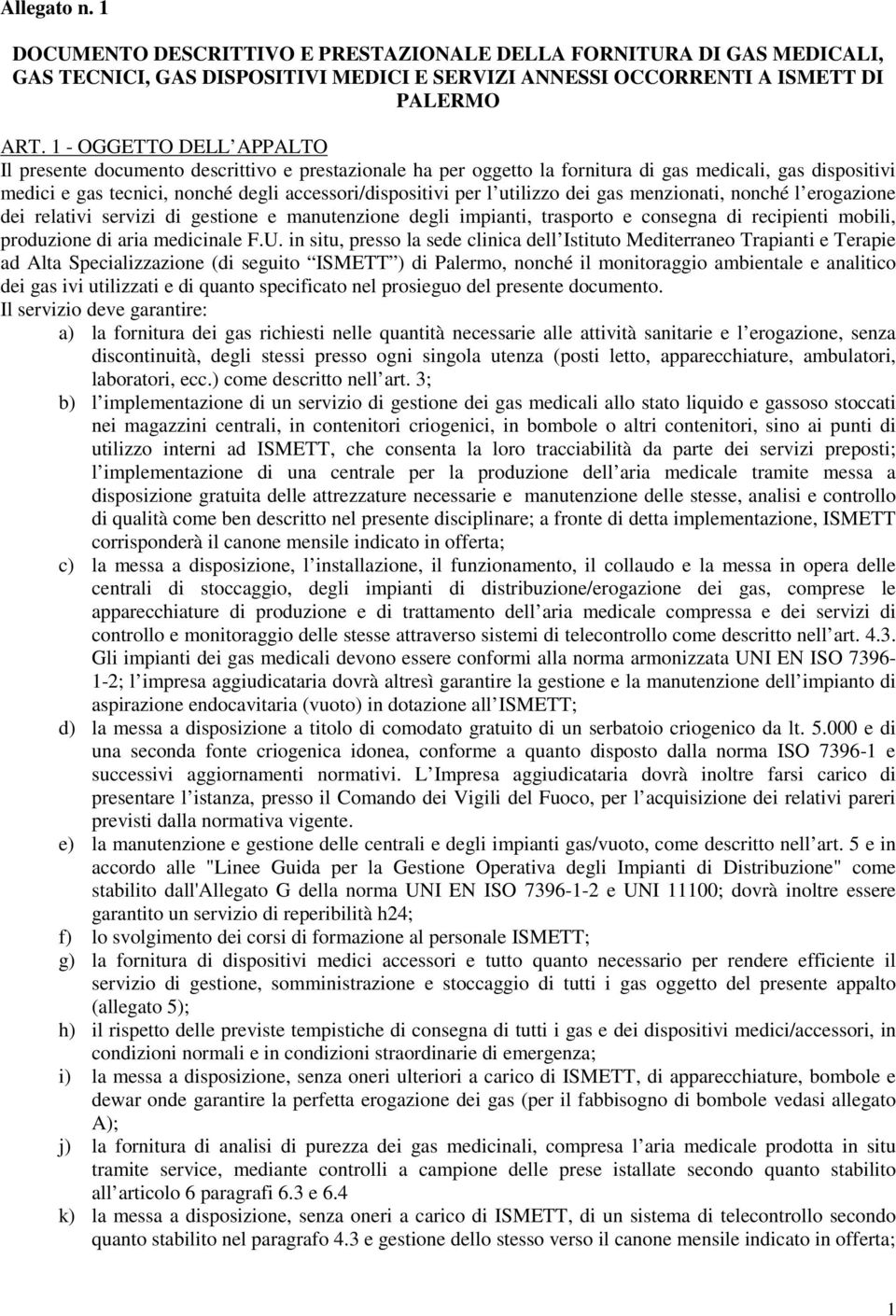 Allegato n. 1

DOCUMENTO DESCRITTIVO E PRESTAZIONALE DELLA FORNITURA DI GAS MEDICALI, GAS TECNICI, GAS DISPOSITIVI MEDICI E SERVIZI ANNESSI OCCORRENTI A ISMETT DI PALERMO

ART. 1 - OGGETTO DELL APPALTO
Il presente documento descrittivo e prestazionale ha per oggetto la fornitura di gas medicali, gas dispositivi medici e gas tecnici, nonché degli accessori/dispositivi per l utilizzo dei gas menzionati, nonché l erogazione dei relativi servizi di gestione e manutenzione degli impianti, trasporto e consegna di recipienti mobili, produzione di aria medicinale F.U. in situ, presso la sede clinica dell Istituto Mediterraneo Trapianti e Terapie ad Alta Specializzazione (di seguito ISMETT ) di Palermo, nonché il monitoraggio ambientale e analitico dei gas ivi utilizzati e di quanto specificato nel prosieguo del presente documento.
Il servizio deve garantire:
a) la fornitura dei gas richiesti nelle quantità necessarie alle attività sanitarie e l erogazione, senza discontinuità, degli stessi presso ogni singola utenza (posti letto, apparecchiature, ambulatori, laboratori, ecc.) come descritto nell art. 3;
b) l implementazione di un servizio di gestione dei gas medicali allo stato liquido e gassoso stoccati nei magazzini centrali, in contenitori criogenici, in bombole o altri contenitori, sino ai punti di utilizzo interni ad ISMETT, che consenta la loro tracciabilità da parte dei servizi preposti; l implementazione di una centrale per la produzione dell aria medicale tramite messa a disposizione gratuita delle attrezzature necessarie e manutenzione delle stesse, analisi e controllo di qualità come ben descritto nel presente disciplinare; a fronte di detta implementazione, ISMETT corrisponderà il canone mensile indicato in offerta;
c) la messa a disposizione, l installazione, il funzionamento, il collaudo e la messa in opera delle centrali di stoccaggio, degli impianti di distribuzione/erogazione dei gas, comprese le apparecchiature di produzione e di trattamento dell aria medicale compressa e dei servizi di controllo e monitoraggio delle stesse attraverso sistemi di telecontrollo come descritto nell art. 4.3. Gli impianti dei gas medicali devono essere conformi alla norma armonizzata UNI EN ISO 7396-1-2; l impresa aggiudicataria dovrà altresì garantire la gestione e la manutenzione dell impianto di aspirazione endocavitaria (vuoto) in dotazione all ISMETT;
d) la messa a disposizione a titolo di comodato gratuito di un serbatoio criogenico da lt. 5.000 e di una seconda fonte criogenica idonea, conforme a quanto disposto dalla norma ISO 7396-1 e successivi aggiornamenti normativi. L Impresa aggiudicataria dovrà inoltre farsi carico di presentare l istanza, presso il Comando dei Vigili del Fuoco, per l acquisizione dei relativi pareri previsti dalla normativa vigente.
e) la manutenzione e gestione delle centrali e degli impianti gas/vuoto, come descritto nell art. 5 e in accordo alle "Linee Guida per la Gestione Operativa degli Impianti di Distribuzione" come stabilito dall'Allegato G della norma UNI EN ISO 7396-1-2 e UNI 11100; dovrà inoltre essere garantito un servizio di reperibilità h24;
f) lo svolgimento dei corsi di formazione al personale ISMETT;
g) la fornitura di dispositivi medici accessori e tutto quanto necessario per rendere efficiente il servizio di gestione, somministrazione e stoccaggio di tutti i gas oggetto del presente appalto (allegato 5);
h) il rispetto delle previste tempistiche di consegna di tutti i gas e dei dispositivi medici/accessori, in condizioni normali e in condizioni straordinarie di emergenza;
i) la messa a disposizione, senza oneri ulteriori a carico di ISMETT, di apparecchiature, bombole e dewar onde garantire la perfetta erogazione dei gas (per il fabbisogno di bombole vedasi allegato A);
j) la fornitura di analisi di purezza dei gas medicinali, compresa l aria medicale prodotta in situ tramite service, mediante controlli a campione delle prese istallate secondo quanto stabilito all articolo 6 paragrafi 6.3 e 6.4
k) la messa a disposizione, senza oneri a carico di ISMETT, di un sistema di telecontrollo secondo quanto stabilito nel paragrafo 4.3 e gestione dello stesso verso il canone mensile indicato in offerta;

1